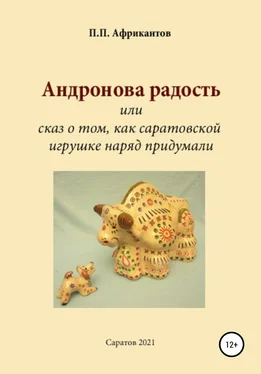 П.П. Африкантов

Андронова радость
или
сказ о том, как саратовской игрушке наряд придумали

Саратов 2021

12+